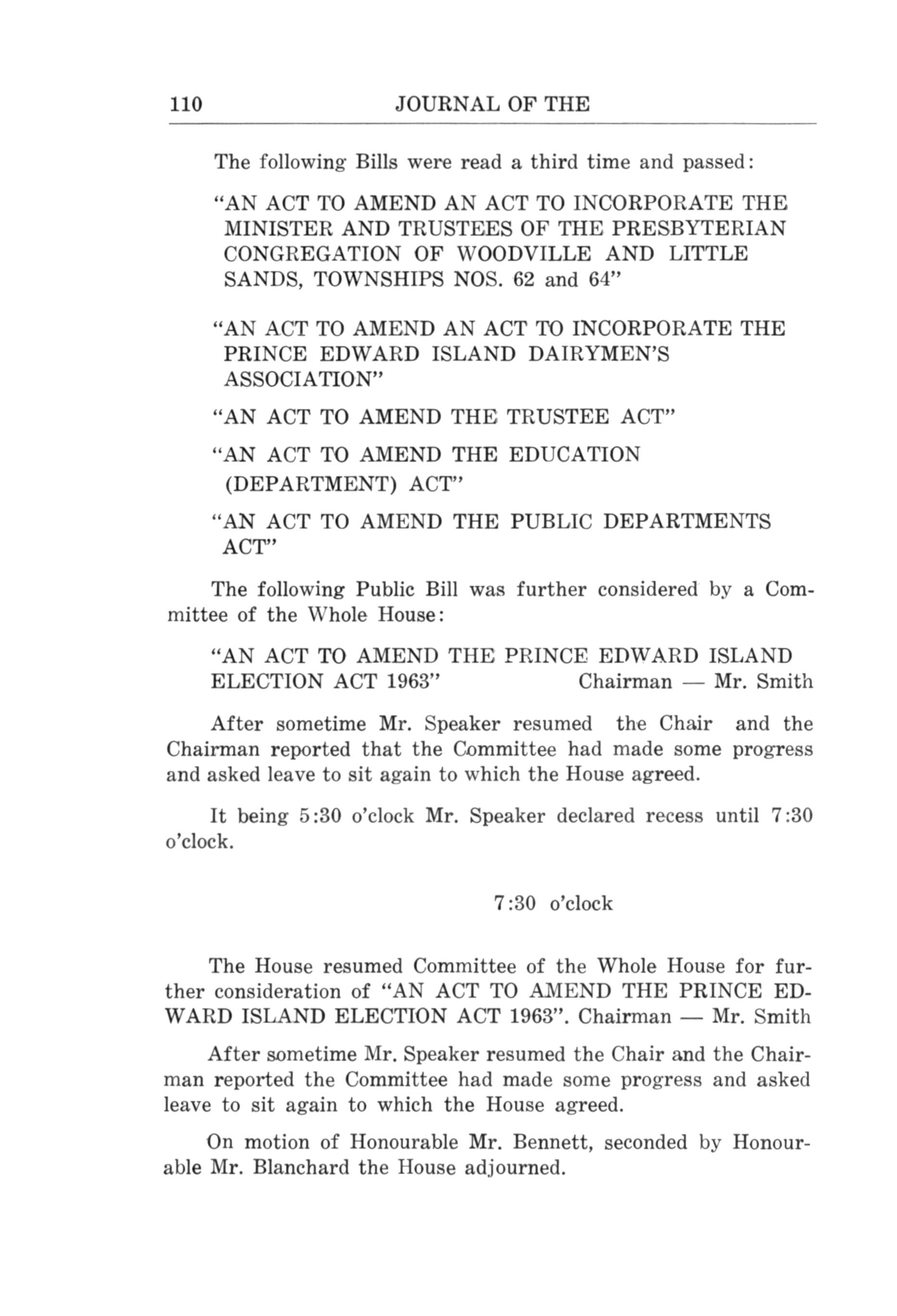 110 JOURNAL OF THE

The following Bills were read a third time and passed:

"AN ACT TO AMEND AN ACT TO INCORPORATE THE MINISTER AND TRUSTEES OF THE PRESBYTERIAN CONGREGATION OF WOODVILLE AND LITTLE SANDS, TOWNSHIPS NOS. 62 and 64"

"AN ACT TO AMEND AN ACT TO INCORPORATE THE PRINCE EDWARD ISLAND DAIRYMEN'S ASSOCIATION"

"AN ACT TO AMEND THE TRUSTEE ACT"

"AN ACT TO AMEND THE EDUCATION (DEPARTMENT) ACT"

"AN ACT TO AMEND THE PUBLIC DEPARTMENTS ACT"

The following Public Bill was further considered by a Committee of the Whole House:

"AN ACT TO AMEND THE PRINCE EDWARD ISLAND ELECTION ACT 1963" Chairman — Mr. Smith

After sometime Mr. Speaker resumed the Chair and the Chairman reported that the Committee had made some progress and asked leave to sit again to which the House agreed.

It being 5:30 o'clock Mr. Speaker declared recess until 7:30 o'clock.

7:30 o'clock

The House resumed Committee of the Whole House for further consideration of "AN ACT TO AMEND THE PRINCE EDWARD ISLAND ELECTION ACT 1963". Chairman — Mr. Smith

After sometime Mr. Speaker resumed the Chair and the Chairman reported the Committee had made some progress and asked leave to sit again to which the House agreed.

On motion of Honourable Mr. Bennett, seconded by Honourable Mr. Blanchard the House adjourned.